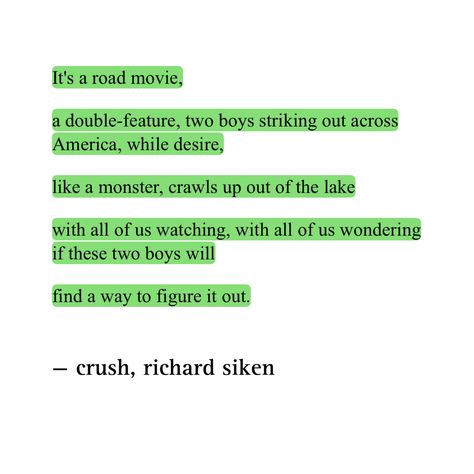 It's a road movie,

a double-feature, two boys striking out across America, while desire,

like a monster, crawls up out of the lake

with all of us watching, with all of us wondering if these two boys will

find a way to figure it out.

– crush, richard siken